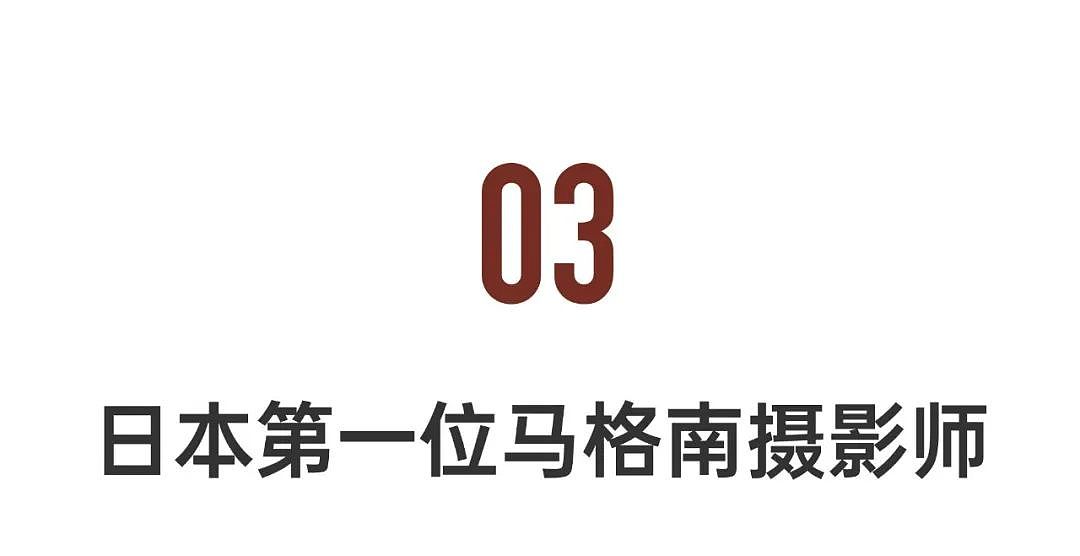 03

日本第一位马格南摄影师